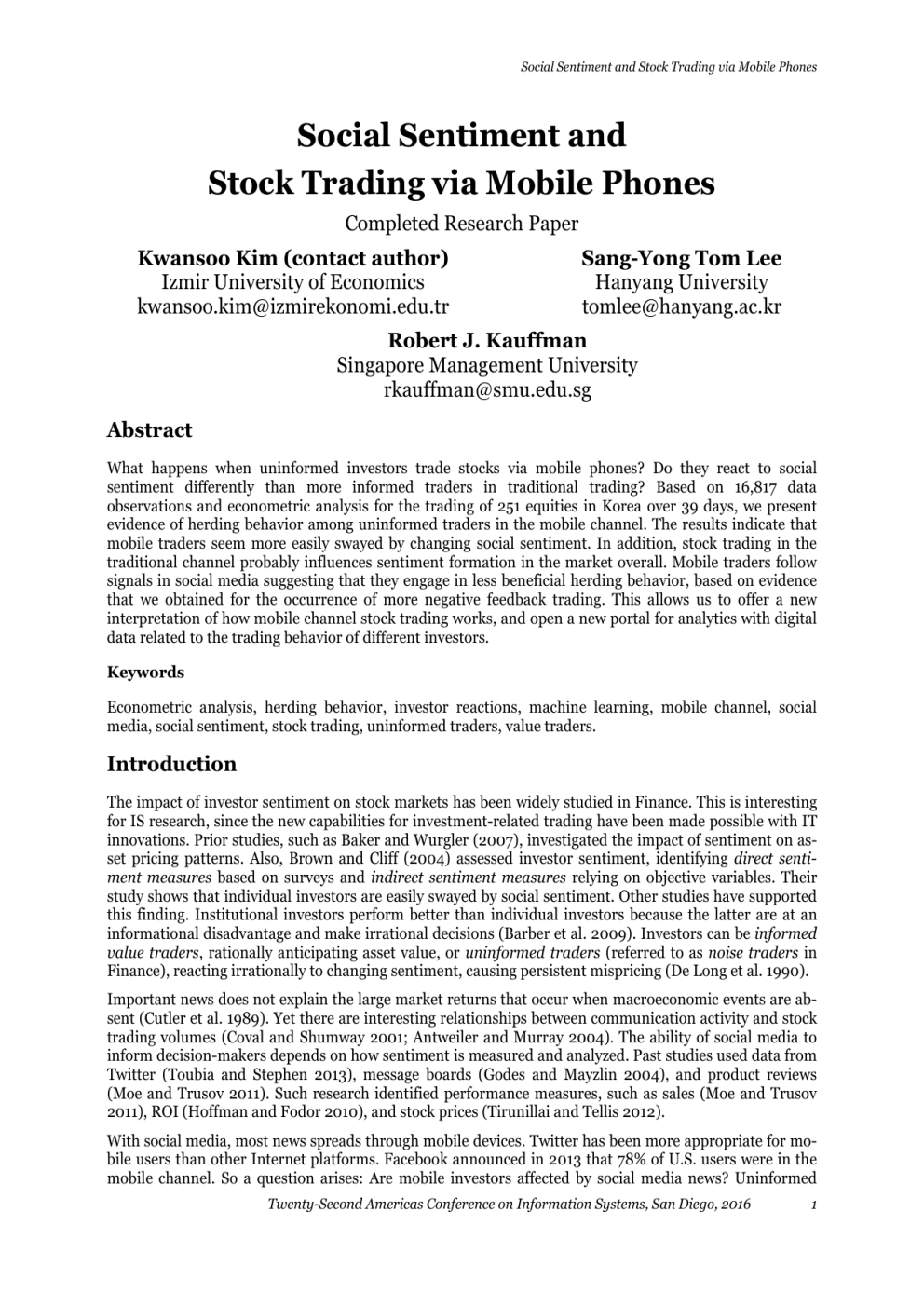 Social Sentiment and Stock Trading via Mobile Phones

Social Sentiment and Stock Trading via Mobile Phones

Completed Research Paper

Kwansoo Kim (contact author)
Izmir University of Economics
kwansoo.kim@izmirekonomi.edu.tr

Sang-Yong Tom Lee
Hanyang University
tomlee@hanyang.ac.kr

Robert J. Kauffman
Singapore Management University
rkauffman@smu.edu.sg

Abstract

What happens when uninformed investors trade stocks via mobile phones? Do they react to social sentiment differently than more informed traders in traditional trading? Based on 16,817 data observations and econometric analysis for the trading of 251 equities in Korea over 39 days, we present evidence of herding behavior among uninformed traders in the mobile channel. The results indicate that mobile traders seem more easily swayed by changing social sentiment. In addition, stock trading in the traditional channel probably influences sentiment formation in the market overall. Mobile traders follow signals in social media suggesting that they engage in less beneficial herding behavior, based on evidence that we obtained for the occurrence of more negative feedback trading. This allows us to offer a new interpretation of how mobile channel stock trading works, and open a new portal for analytics with digital data related to the trading behavior of different investors.

Keywords

Econometric analysis, herding behavior, investor reactions, machine learning, mobile channel, social media, social sentiment, stock trading, uninformed traders, value traders.

Introduction

The impact of investor sentiment on stock markets has been widely studied in Finance. This is interesting for IS research, since the new capabilities for investment-related trading have been made possible with IT innovations. Prior studies, such as Baker and Wurgler (2007), investigated the impact of sentiment on asset pricing patterns. Also, Brown and Cliff (2004) assessed investor sentiment, identifying direct sentiment measures based on surveys and indirect sentiment measures relying on objective variables. Their study shows that individual investors are easily swayed by social sentiment. Other studies have supported this finding. Institutional investors perform better than individual investors because the latter are at an informational disadvantage and make irrational decisions (Barber et al. 2009). Investors can be informed value traders, rationally anticipating asset value, or uninformed traders (referred to as noise traders in Finance), reacting irrationally to changing sentiment, causing persistent mispricing (De Long et al. 1990).

Important news does not explain the large market returns that occur when macroeconomic events are absent (Cutler et al. 1989). Yet there are interesting relationships between communication activity and stock trading volumes (Coval and Shumway 2001; Antweiler and Murray 2004). The ability of social media to inform decision-makers depends on how sentiment is measured and analyzed. Past studies used data from Twitter (Toubia and Stephen 2013), message boards (Godes and Mayzlin 2004), and product reviews (Moe and Trusov 2011). Such research identified performance measures, such as sales (Moe and Trusov 2011), ROI (Hoffman and Fodor 2010), and stock prices (Tirunillai and Tellis 2012).

With social media, most news spreads through mobile devices. Twitter has been more appropriate for mobile users than other Internet platforms. Facebook announced in 2013 that 78% of U.S. users were in the mobile channel. So a question arises: Are mobile investors affected by social media news? Uninformed

Twenty-Second Americas Conference on Information Systems, San Diego, 2016 1